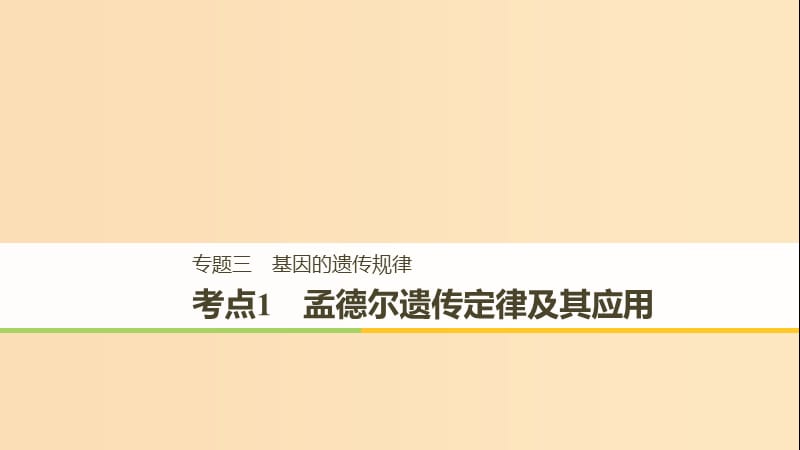 专题三　基因的遗传规律

考点1　孟德尔遗传定律及其应用